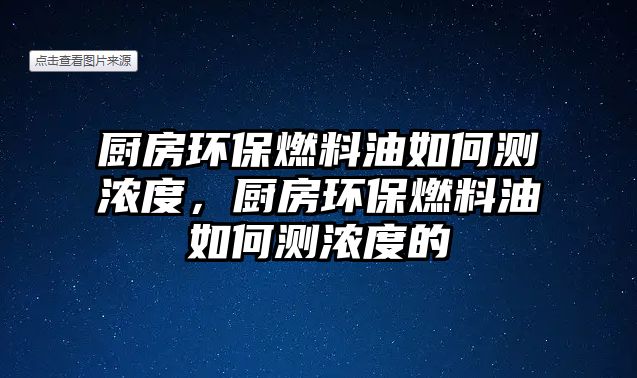 点击查看图片来源

厨房环保燃料油如何测浓度，厨房环保燃料油如何测浓度的